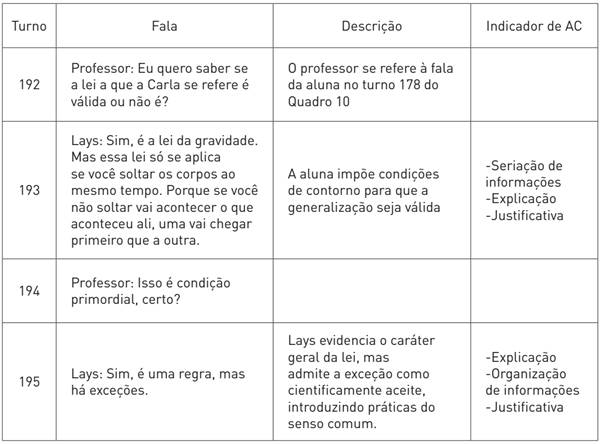 | Turno | Fala | Descrição | Indicador de AC |
|---|---|---|---|
| 192 | Professor: Eu quero saber se a lei a que a Carla se refere é válida ou não é? | O professor se refere à fala da aluna no turno 178 do Quadro 10 | |
| 193 | Lays: Sim, é a lei da gravidade. Mas essa lei só se aplica se você soltar os corpos ao mesmo tempo. Porque se você não soltar vai acontecer o que aconteceu ali, uma vai chegar primeiro que a outra. | A aluna impõe condições de contorno para que a generalização seja válida | -Seriação de informações -Explicação -Justificativa |
| 194 | Professor: Isso é condição primordial, certo? | | |
| 195 | Lays: Sim, é uma regra, mas há exceções. | Lays evidencia o caráter geral da lei, mas admite a exceção como cientificamente aceite, introduzindo práticas do senso comum. | -Explicação -Organização de informações -Justificativa |